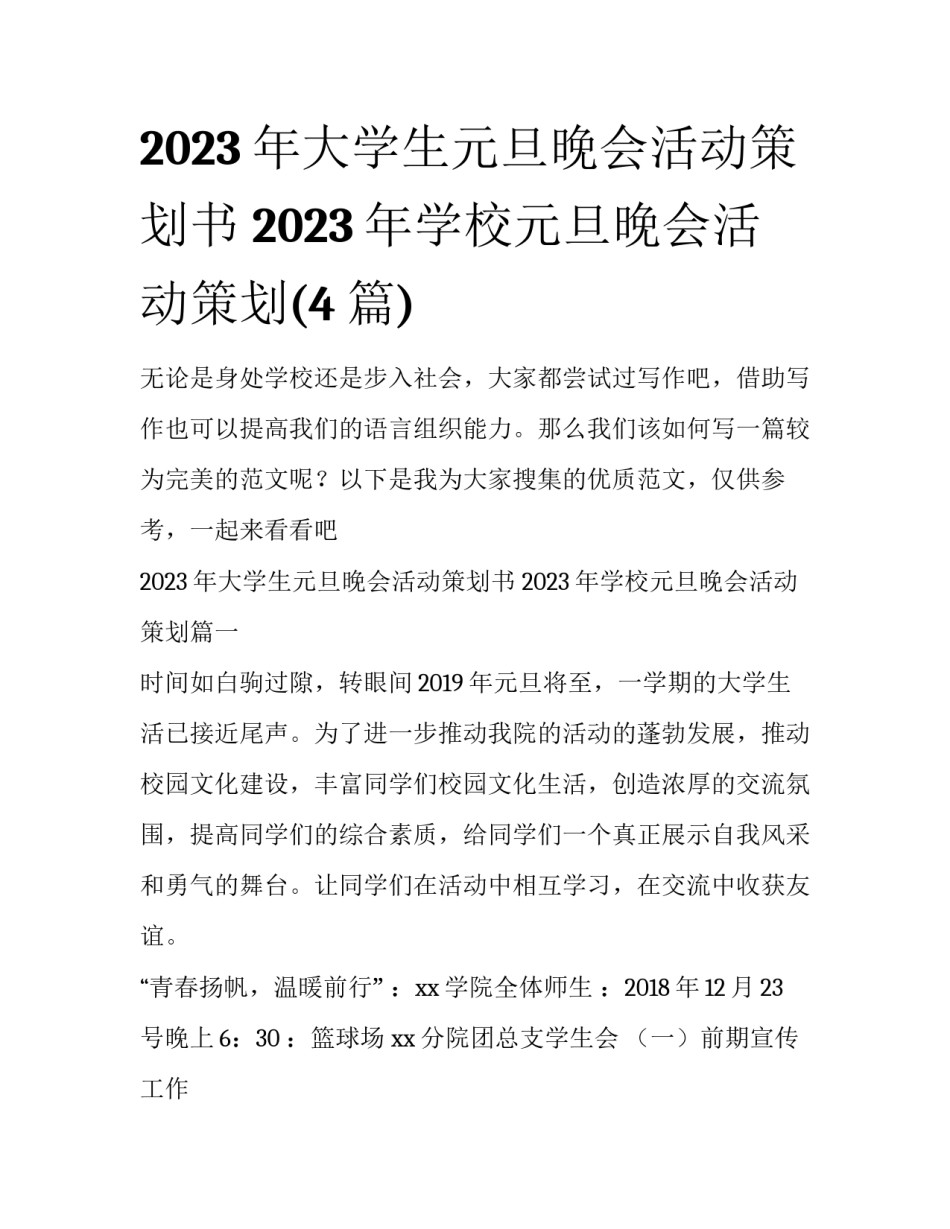 2023 年大学生元旦晚会活动策划书 2023 年学校元旦晚会活动策划(4 篇)

无论是身处学校还是步入社会，大家都尝试过写作吧，借助写作也可以提高我们的语言组织能力。那么我们该如何写一篇较为完美的范文呢？以下是我为大家搜集的优质范文，仅供参考，一起来看看吧

2023 年大学生元旦晚会活动策划书 2023 年学校元旦晚会活动策划篇一

时间如白驹过隙，转眼间 2019 年元旦将至，一学期的大学生活已接近尾声。为了进一步推动我院的活动的蓬勃发展，推动校园文化建设，丰富同学们校园文化生活，创造浓厚的交流氛围，提高同学们的综合素质，给同学们一个真正展示自我风采和勇气的舞台。让同学们在活动中相互学习，在交流中收获友谊。

“青春扬帆，温暖前行”：xx 学院全体师生：2018 年 12 月 23 号晚上 6：30：篮球场 xx 分院团总支学生会（一）前期宣传工作